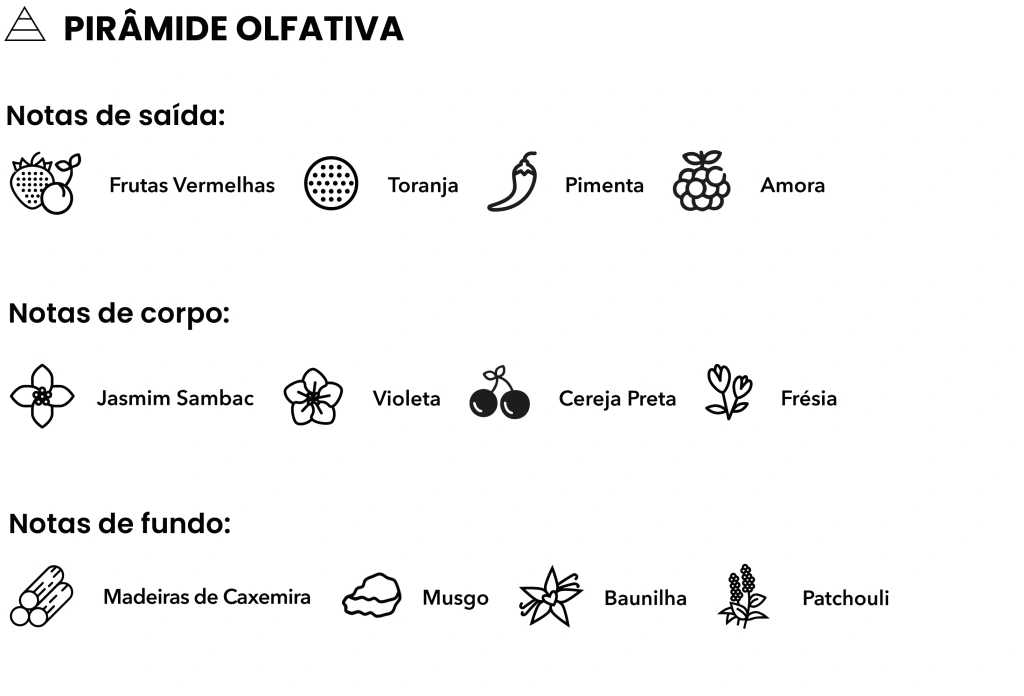 PIRÂMIDE OLFATIVA

Notas de saída:

Frutas Vermelhas Toranja Pimenta Amora

Notas de corpo:

Jasmim Sambac Violeta Cereja Preta Frésia

Notas de fundo:

Madeiras de Caxemira Musgo Baunilha Patchouli